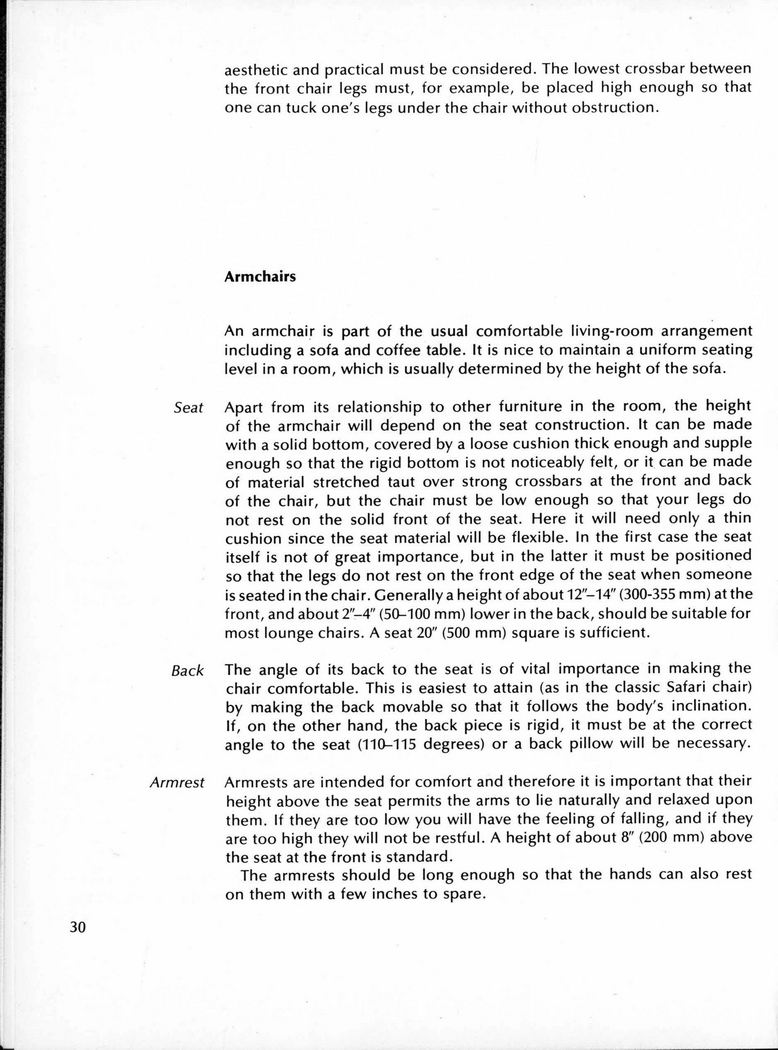 aesthetic and practical must be considered. The lowest crossbar between the front chair legs must, for example, be placed high enough so that one can tuck one's legs under the chair without obstruction.

**Armchairs**

An armchair is part of the usual comfortable living-room arrangement including a sofa and coffee table. It is nice to maintain a uniform seating level in a room, which is usually determined by the height of the sofa.

*Seat* Apart from its relationship to other furniture in the room, the height of the armchair will depend on the seat construction. It can be made with a solid bottom, covered by a loose cushion thick enough and supple enough so that the rigid bottom is not noticeably felt, or it can be made of material stretched taut over strong crossbars at the front and back of the chair, but the chair must be low enough so that your legs do not rest on the solid front of the seat. Here it will need only a thin cushion since the seat material will be flexible. In the first case the seat itself is not of great importance, but in the latter it must be positioned so that the legs do not rest on the front edge of the seat when someone is seated in the chair. Generally a height of about 12"–14" (300-355 mm) at the front, and about 2"–4" (50–100 mm) lower in the back, should be suitable for most lounge chairs. A seat 20" (500 mm) square is sufficient.

*Back* The angle of its back to the seat is of vital importance in making the chair comfortable. This is easiest to attain (as in the classic Safari chair) by making the back movable so that it follows the body's inclination. If, on the other hand, the back piece is rigid, it must be at the correct angle to the seat (110–115 degrees) or a back pillow will be necessary.

*Armrest* Armrests are intended for comfort and therefore it is important that their height above the seat permits the arms to lie naturally and relaxed upon them. If they are too low you will have the feeling of falling, and if they are too high they will not be restful. A height of about 8" (200 mm) above the seat at the front is standard.

The armrests should be long enough so that the hands can also rest on them with a few inches to spare.

30